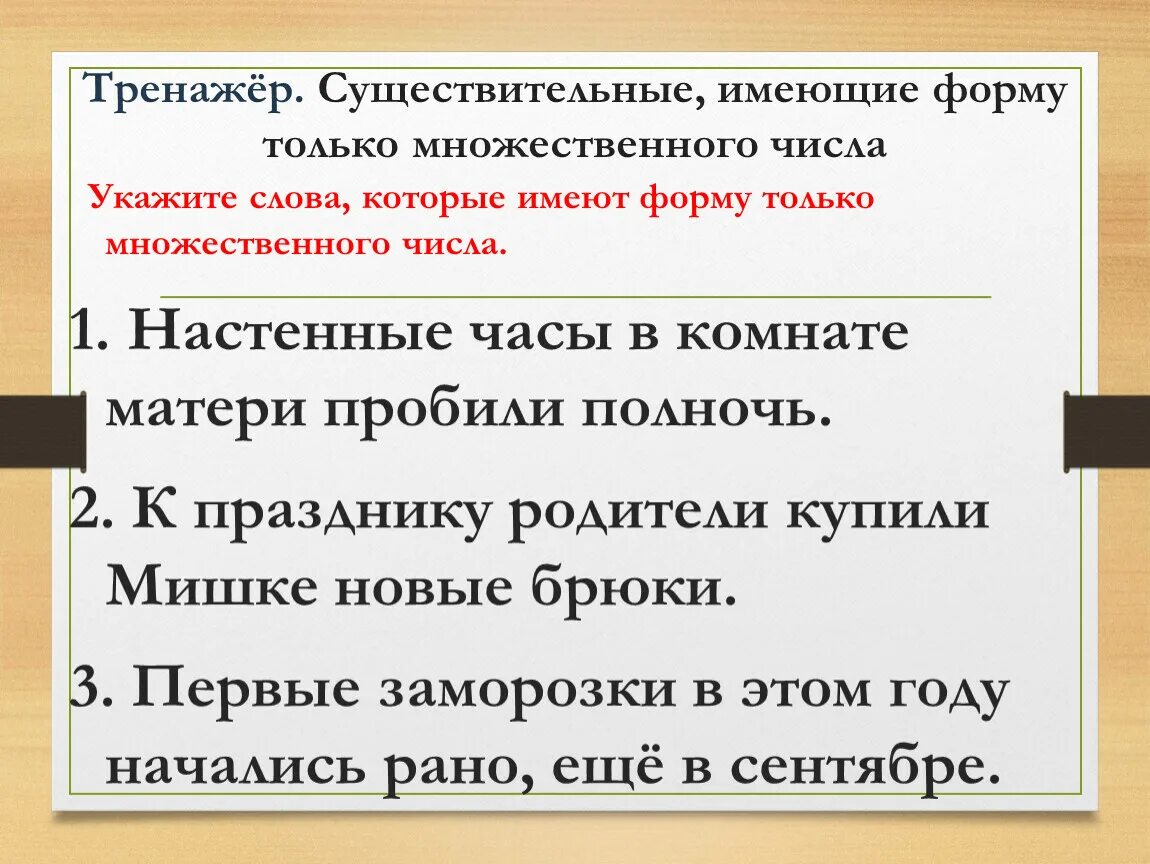 Тренажёр. Существительные, имеющие форму только множественного числа

Укажите слова, которые имеют форму только множественного числа.

1. Настенные часы в комнате матери пробили полночь.

2. К празднику родители купили Мишке новые брюки.

3. Первые заморозки в этом году начались рано, ещё в сентябре.